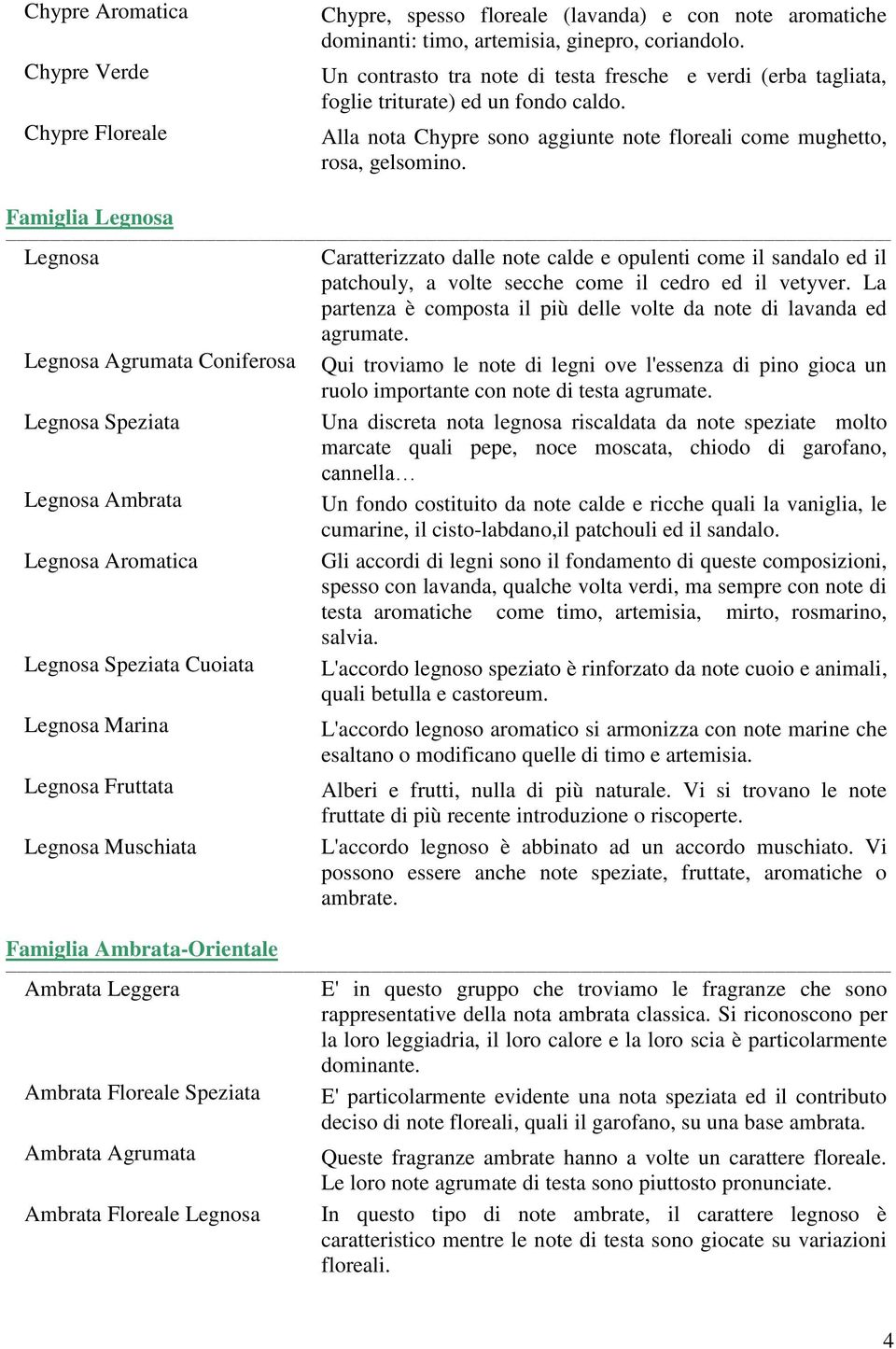 | | |
|---|---|
| Chypre Aromatica | Chypre, spesso floreale (lavanda) e con note aromatiche dominanti: timo, artemisia, ginepro, coriandolo. |
| Chypre Verde | Un contrasto tra note di testa fresche e verdi (erba tagliata, foglie triturate) ed un fondo caldo. |
| Chypre Floreale | Alla nota Chypre sono aggiunte note floreali come mughetto, rosa, gelsomino. |

Famiglia Legnosa

| | |
|---|---|
| Legnosa | Caratterizzato dalle note calde e opulenti come il sandalo ed il patchouly, a volte secche come il cedro ed il vetyver. La partenza è composta il più delle volte da note di lavanda ed agrumate. |
| Legnosa Agrumata Coniferosa | Qui troviamo le note di legni ove l'essenza di pino gioca un ruolo importante con note di testa agrumate. |
| Legnosa Speziata | Una discreta nota legnosa riscaldata da note speziate molto marcate quali pepe, noce moscata, chiodo di garofano, cannella… |
| Legnosa Ambrata | Un fondo costituito da note calde e ricche quali la vaniglia, le cumarine, il cisto-labdano,il patchouli ed il sandalo. |
| Legnosa Aromatica | Gli accordi di legni sono il fondamento di queste composizioni, spesso con lavanda, qualche volta verdi, ma sempre con note di testa aromatiche come timo, artemisia, mirto, rosmarino, salvia. |
| Legnosa Speziata Cuoiata | L'accordo legnoso speziato è rinforzato da note cuoio e animali, quali betulla e castoreum. |
| Legnosa Marina | L'accordo legnoso aromatico si armonizza con note marine che esaltano o modificano quelle di timo e artemisia. |
| Legnosa Fruttata | Alberi e frutti, nulla di più naturale. Vi si trovano le note fruttate di più recente introduzione o riscoperte. |
| Legnosa Muschiata | L'accordo legnoso è abbinato ad un accordo muschiato. Vi possono essere anche note speziate, fruttate, aromatiche o ambrate. |

Famiglia Ambrata-Orientale

| | |
|---|---|
| Ambrata Leggera | E' in questo gruppo che troviamo le fragranze che sono rappresentative della nota ambrata classica. Si riconoscono per la loro leggiadria, il loro calore e la loro scia è particolarmente dominante. |
| Ambrata Floreale Speziata | E' particolarmente evidente una nota speziata ed il contributo deciso di note floreali, quali il garofano, su una base ambrata. |
| Ambrata Agrumata | Queste fragranze ambrate hanno a volte un carattere floreale. Le loro note agrumate di testa sono piuttosto pronunciate. |
| Ambrata Floreale Legnosa | In questo tipo di note ambrate, il carattere legnoso è caratteristico mentre le note di testa sono giocate su variazioni floreali. |

4